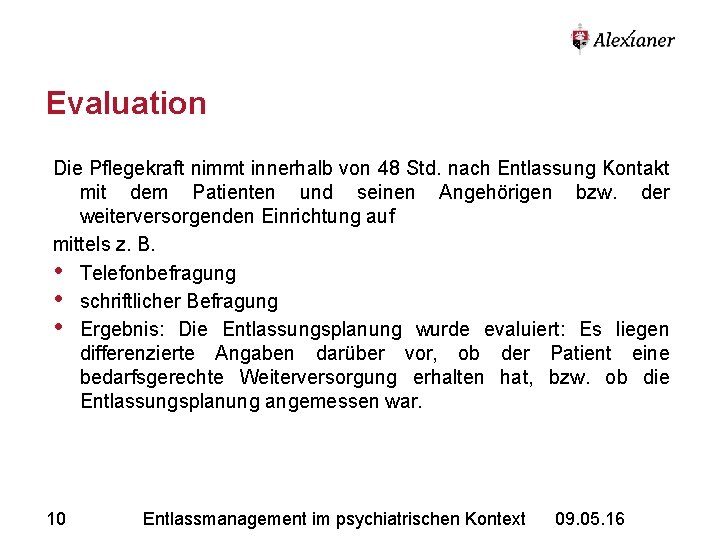 Alexianer

Evaluation

Die Pflegekraft nimmt innerhalb von 48 Std. nach Entlassung Kontakt mit dem Patienten und seinen Angehörigen bzw. der weiterversorgenden Einrichtung auf

mittels z. B.

• Telefonbefragung
• schriftlicher Befragung
• Ergebnis: Die Entlassungsplanung wurde evaluiert: Es liegen differenzierte Angaben darüber vor, ob der Patient eine bedarfsgerechte Weiterversorgung erhalten hat, bzw. ob die Entlassungsplanung angemessen war.

10 Entlassmanagement im psychiatrischen Kontext 09.05.16